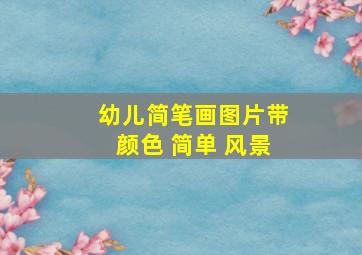 幼儿简笔画图片带颜色 简单 风景